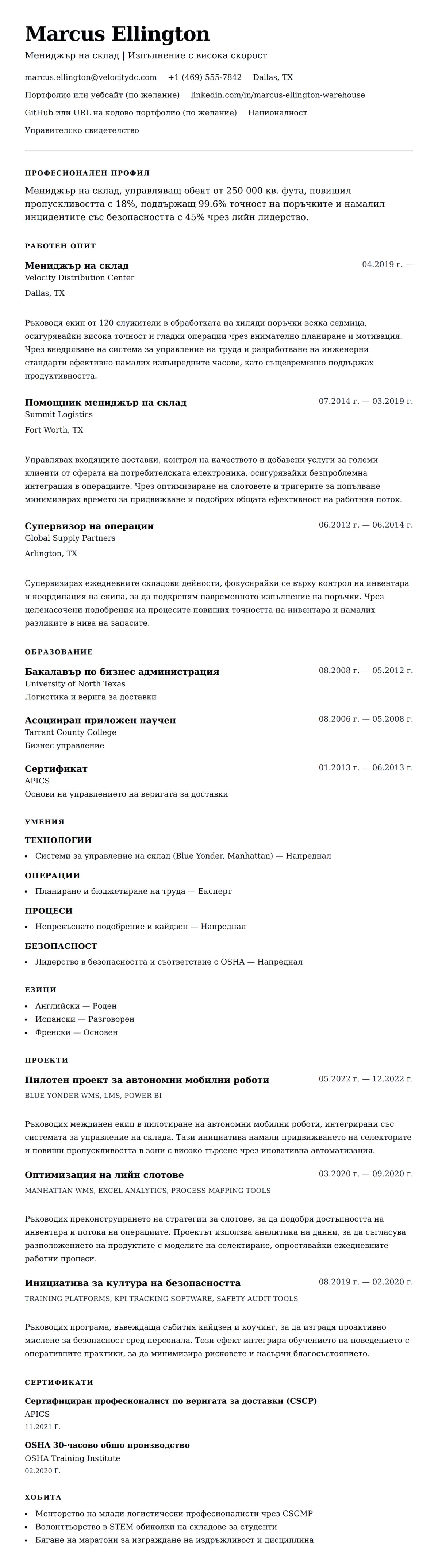 Marcus Ellington

Мениджър на склад | Изпълнение с висока скорост

marcus.ellington@velocitydc.com +1 (469) 555-7842 Dallas, TX

Портфолио или уебсайт (по желание) linkedin.com/in/marcus-ellington-warehouse

GitHub или URL на кодово портфолио (по желание) Националност

Управителско свидетелство

ПРОФЕСИОНАЛЕН ПРОФИЛ

Мениджър на склад, управляващ обект от 250 000 кв. фута, повишил пропускливостта с 18%, поддържащ 99.6% точност на поръчките и намалил инцидентите със безопасността с 45% чрез лийн лидерство.

РАБОТЕН ОПИТ

Мениджър на склад
04.2019 г. —
Velocity Distribution Center
Dallas, TX

Ръководя екип от 120 служители в обработката на хиляди поръчки всяка седмица, осигурявайки висока точност и гладки операции чрез внимателно планиране и мотивация. Чрез внедряване на система за управление на труда и разработване на инженерни стандарти ефективно намалих извънредните часове, като същевременно поддържах продуктивността.

Помощник мениджър на склад
07.2014 г. — 03.2019 г.
Summit Logistics
Fort Worth, TX

Управлявах входящите доставки, контрол на качеството и добавени услуги за големи клиенти от сферата на потребителската електроника, осигурявайки безпроблемна интеграция в операциите. Чрез оптимизиране на слотовете и тригерите за попълване минимизирах времето за придвижване и подобрих общата ефективност на работния поток.

Супервизор на операции
06.2012 г. — 06.2014 г.
Global Supply Partners
Arlington, TX

Супервизирах ежедневните складови дейности, фокусирайки се върху контрол на инвентара и координация на екипа, за да подкрепям навременното изпълнение на поръчки. Чрез целенасочени подобрения на процесите повиших точността на инвентара и намалих разликите в нива на запасите.

ОБРАЗОВАНИЕ

Бакалавър по бизнес администрация
08.2008 г. — 05.2012 г.
University of North Texas
Логистика и верига за доставки

Асоцииран приложен научен
08.2006 г. — 05.2008 г.
Tarrant County College
Бизнес управление

Сертификат
01.2013 г. — 06.2013 г.
APICS
Основи на управлението на веригата за доставки

УМЕНИЯ

ТЕХНОЛОГИИ
• Системи за управление на склад (Blue Yonder, Manhattan) — Напреднал

ОПЕРАЦИИ
• Планиране и бюджетиране на труда — Експерт

ПРОЦЕСИ
• Непрекъснато подобрение и кайдзен — Напреднал

БЕЗОПАСНОСТ
• Лидерство в безопасността и съответствие с OSHA — Напреднал

ЕЗИЦИ
• Английски — Роден
• Испански — Разговорен
• Френски — Основен

ПРОЕКТИ

Пилотен проект за автономни мобилни роботи
05.2022 г. — 12.2022 г.
BLUE YONDER WMS, LMS, POWER BI

Ръководих междинен екип в пилотиране на автономни мобилни роботи, интегрирани със системата за управление на склада. Тази инициатива намали придвижването на селекторите и повиши пропускливостта в зони с високо търсене чрез иновативна автоматизация.

Оптимизация на лийн слотове
03.2020 г. — 09.2020 г.
MANHATTAN WMS, EXCEL ANALYTICS, PROCESS MAPPING TOOLS

Ръководих преконструирането на стратегии за слотове, за да подобря достъпността на инвентара и потока на операциите. Проектът използва аналитика на данни, за да съгласува разположението на продуктите с моделите на селектиране, опростявайки ежедневните работни процеси.

Инициатива за култура на безопасността
08.2019 г. — 02.2020 г.
TRAINING PLATFORMS, KPI TRACKING SOFTWARE, SAFETY AUDIT TOOLS

Ръководих програма, въвеждаща събития кайдзен и коучинг, за да изградя проактивно мислене за безопасност сред персонала. Този ефект интегрира обучението на поведението с оперативните практики, за да минимизира рисковете и насърчи благосъстоянието.

СЕРТИФИКАТИ

Сертифициран професионалист по веригата за доставки (CSCP)
APICS
11.2021 Г.

OSHA 30-часово общо производство
OSHA Training Institute
02.2020 Г.

ХОБИТА

• Менторство на млади логистически професионалисти чрез CSCMP
• Волонтьорство в STEM обиколки на складове за студенти
• Бягане на маратони за изграждане на издръжливост и дисциплина